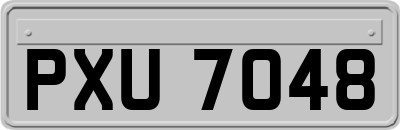 PXU 7048